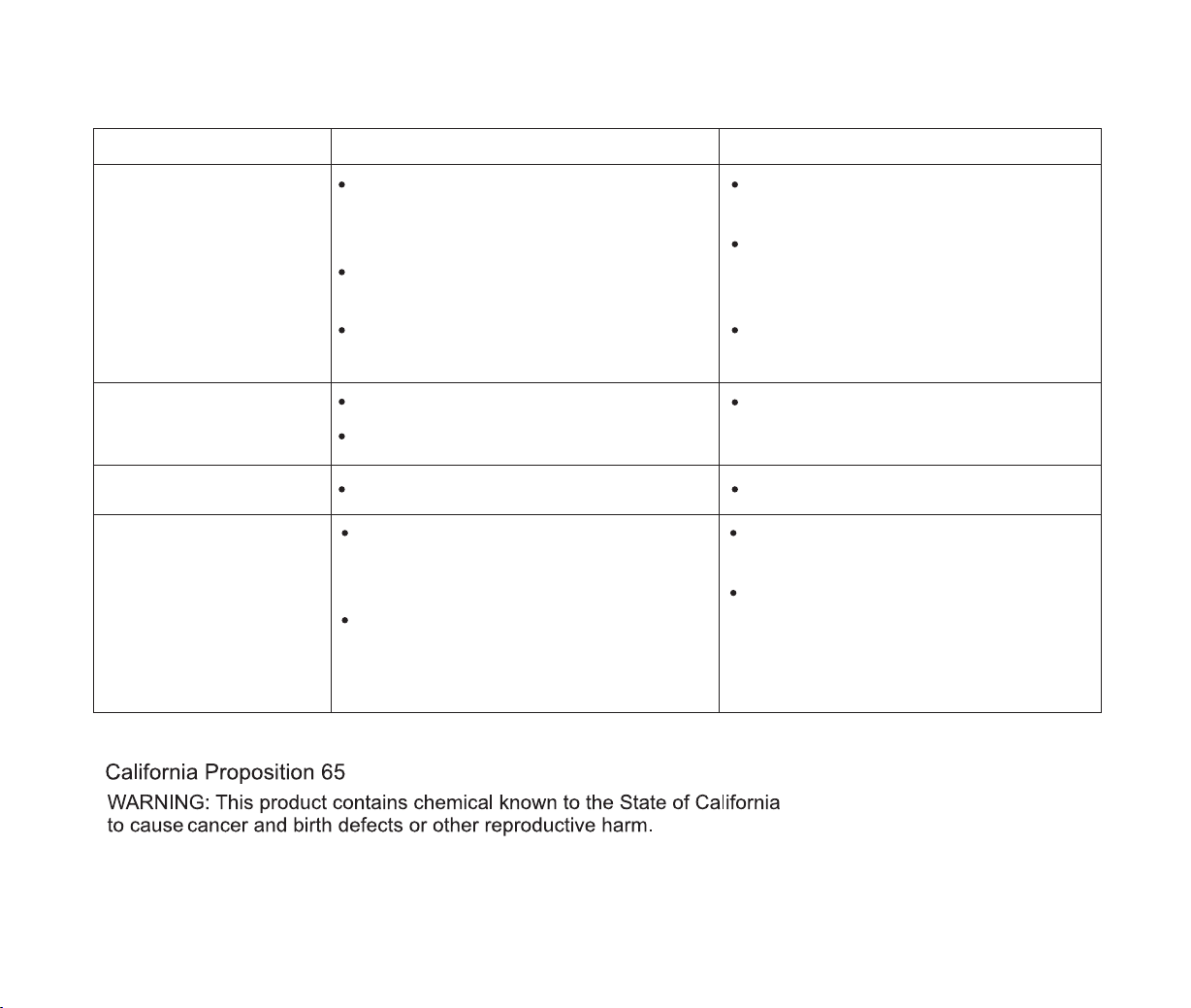 California Proposition 65

WARNING: This product contains chemical known to the State of California to cause cancer and birth defects or other reproductive harm.